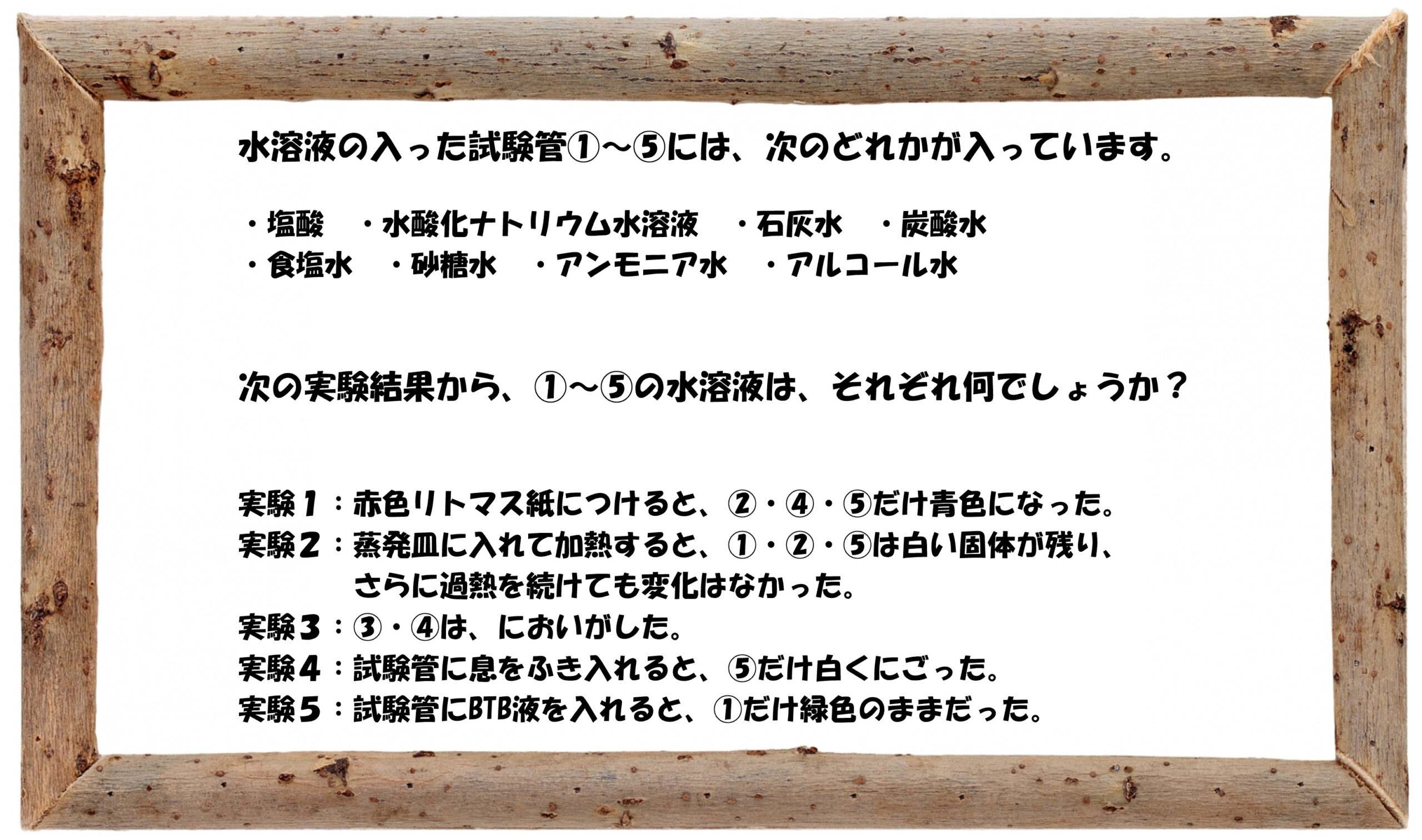 水溶液の入った試験管①～⑤には、次のどれかが入っています。

・塩酸　・水酸化ナトリウム水溶液　・石灰水　・炭酸水
・食塩水　・砂糖水　・アンモニア水　・アルコール水

次の実験結果から、①～⑤の水溶液は、それぞれ何でしょうか？

実験１：赤色リトマス紙につけると、②・④・⑤だけ青色になった。
実験２：蒸発皿に入れて加熱すると、①・②・⑤は白い固体が残り、さらに過熱を続けても変化はなかった。
実験３：③・④は、においがした。
実験４：試験管に息をふき入れると、⑤だけ白くにごった。
実験５：試験管にBTB液を入れると、①だけ緑色のままだった。